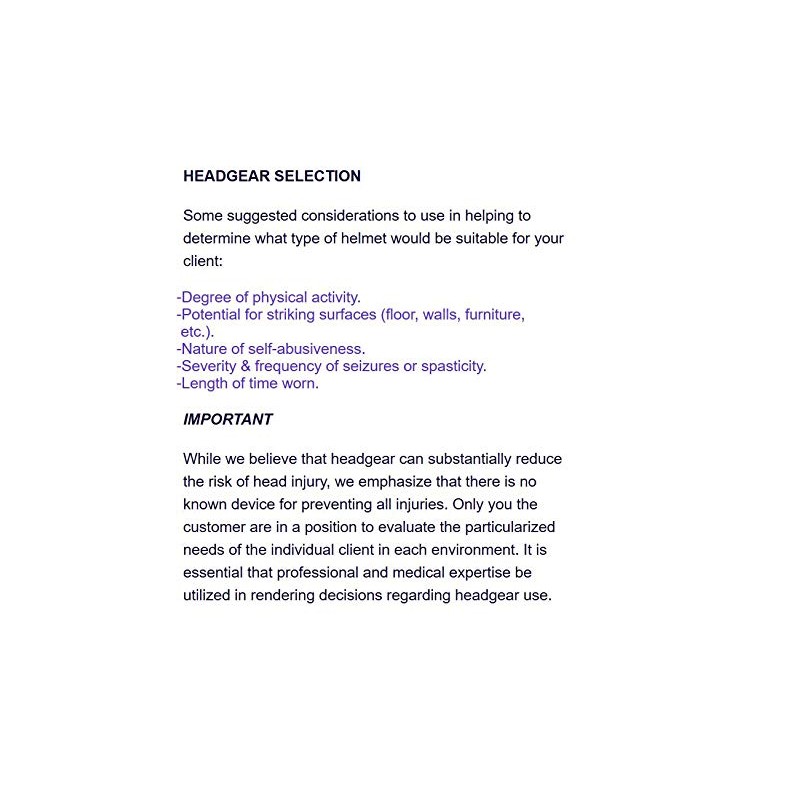 HEADGEAR SELECTION

Some suggested considerations to use in helping to determine what type of helmet would be suitable for your client:

-Degree of physical activity.
-Potential for striking surfaces (floor, walls, furniture, etc.).
-Nature of self-abusiveness.
-Severity & frequency of seizures or spasticity.
-Length of time worn.

IMPORTANT

While we believe that headgear can substantially reduce the risk of head injury, we emphasize that there is no known device for preventing all injuries. Only you the customer are in a position to evaluate the particularized needs of the individual client in each environment. It is essential that professional and medical expertise be utilized in rendering decisions regarding headgear use.